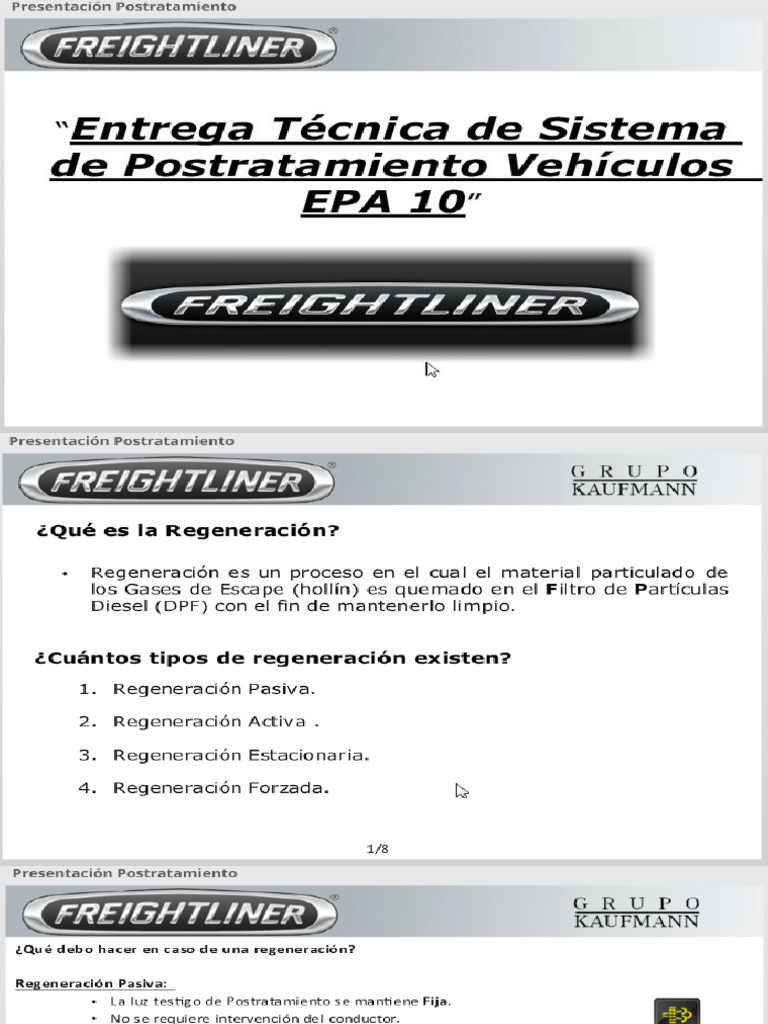 Presentación Postratamiento

FREIGHTLINER

"Entrega Técnica de Sistema de Postratamiento Vehículos EPA 10"

FREIGHTLINER

Presentación Postratamiento

FREIGHTLINER

GRUPO KAUFMANN

¿Qué es la Regeneración?

• Regeneración es un proceso en el cual el material particulado de los Gases de Escape (hollín) es quemado en el Filtro de Partículas Diesel (DPF) con el fin de mantenerlo limpio.

¿Cuántos tipos de regeneración existen?

1. Regeneración Pasiva.
2. Regeneración Activa .
3. Regeneración Estacionaria.
4. Regeneración Forzada.

1/8

Presentación Postratamiento

FREIGHTLINER

GRUPO KAUFMANN

¿Qué debo hacer en caso de una regeneración?

Regeneración Pasiva:

• La luz testigo de Postratamiento se mantiene Fija.
• No se requiere intervención del conductor.